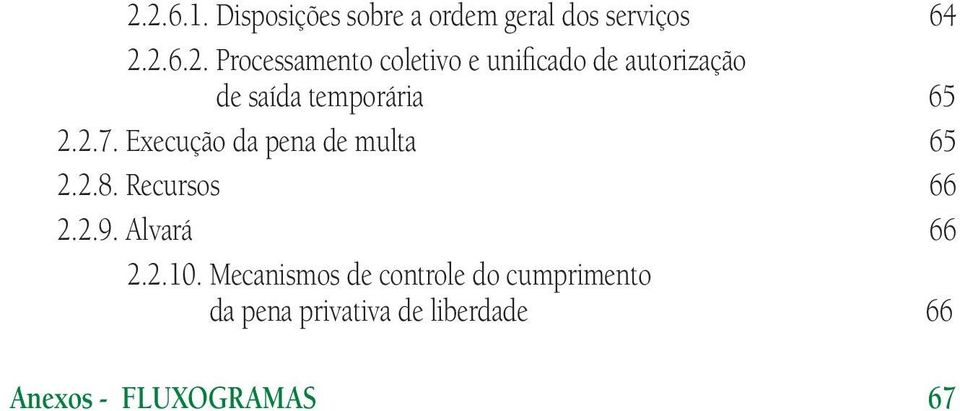 2.2.6.1. Disposições sobre a ordem geral dos serviços 64

2.2.6.2. Processamento coletivo e unificado de autorização de saída temporária 65

2.2.7. Execução da pena de multa 65

2.2.8. Recursos 66

2.2.9. Alvará 66

2.2.10. Mecanismos de controle do cumprimento da pena privativa de liberdade 66

Anexos - FLUXOGRAMAS 67